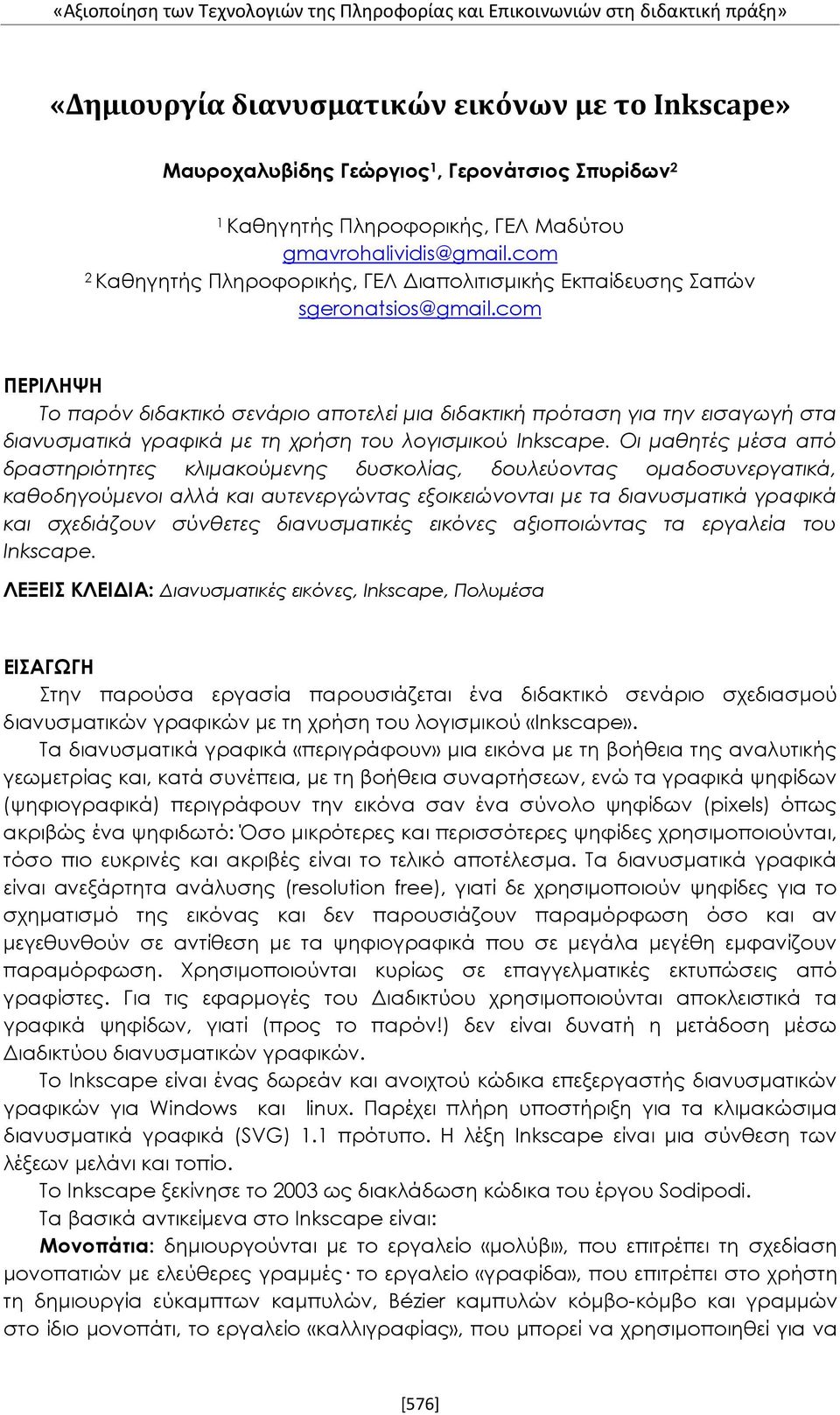 «Αξιοποίηση των Τεχνολογιών της Πληροφορίας και Επικοινωνιών στη διδακτική πράξη»

«Δημιουργία διανυσματικών εικόνων με το Inkscape»

Μαυροχαλυβίδης Γεώργιος$^1$, Γερονάτσιος Σπυρίδων$^2$

$^1$ Καθηγητής Πληροφορικής, ΓΕΛ Μαδύτου
gmavrohalividis@gmail.com
$^2$ Καθηγητής Πληροφορικής, ΓΕΛ Διαπολιτισμικής Εκπαίδευσης Σαπών
sgeronatsios@gmail.com

ΠΕΡΙΛΗΨΗ
Το παρόν διδακτικό σενάριο αποτελεί μια διδακτική πρόταση για την εισαγωγή στα διανυσματικά γραφικά με τη χρήση του λογισμικού Inkscape. Οι μαθητές μέσα από δραστηριότητες κλιμακούμενης δυσκολίας, δουλεύοντας ομαδοσυνεργατικά, καθοδηγούμενοι αλλά και αυτενεργώντας εξοικειώνονται με τα διανυσματικά γραφικά και σχεδιάζουν σύνθετες διανυσματικές εικόνες αξιοποιώντας τα εργαλεία του Inkscape.

ΛΕΞΕΙΣ ΚΛΕΙΔΙΑ: Διανυσματικές εικόνες, Inkscape, Πολυμέσα

ΕΙΣΑΓΩΓΗ
Στην παρούσα εργασία παρουσιάζεται ένα διδακτικό σενάριο σχεδιασμού διανυσματικών γραφικών με τη χρήση του λογισμικού «Inkscape».

Τα διανυσματικά γραφικά «περιγράφουν» μια εικόνα με τη βοήθεια της αναλυτικής γεωμετρίας και, κατά συνέπεια, με τη βοήθεια συναρτήσεων, ενώ τα γραφικά ψηφίδων (ψηφιογραφικά) περιγράφουν την εικόνα σαν ένα σύνολο ψηφίδων (pixels) όπως ακριβώς ένα ψηφιδωτό: Όσο μικρότερες και περισσότερες ψηφίδες χρησιμοποιούνται, τόσο πιο ευκρινές και ακριβές είναι το τελικό αποτέλεσμα. Τα διανυσματικά γραφικά είναι ανεξάρτητα ανάλυσης (resolution free), γιατί δε χρησιμοποιούν ψηφίδες για το σχηματισμό της εικόνας και δεν παρουσιάζουν παραμόρφωση όσο και αν μεγεθυνθούν σε αντίθεση με τα ψηφιογραφικά που σε μεγάλα μεγέθη εμφανίζουν παραμόρφωση. Χρησιμοποιούνται κυρίως σε επαγγελματικές εκτυπώσεις από γραφίστες. Για τις εφαρμογές του Διαδικτύου χρησιμοποιούνται αποκλειστικά τα γραφικά ψηφίδων, γιατί (προς το παρόν!) δεν είναι δυνατή η μετάδοση μέσω Διαδικτύου διανυσματικών γραφικών.

Το Inkscape είναι ένας δωρεάν και ανοιχτού κώδικα επεξεργαστής διανυσματικών γραφικών για Windows και linux. Παρέχει πλήρη υποστήριξη για τα κλιμακώσιμα διανυσματικά γραφικά (SVG) 1.1 πρότυπο. Η λέξη Inkscape είναι μια σύνθεση των λέξεων μελάνι και τοπίο.

Το Inkscape ξεκίνησε το 2003 ως διακλάδωση κώδικα του έργου Sodipodi.

Τα βασικά αντικείμενα στο Inkscape είναι:

Μονοπάτια: δημιουργούνται με το εργαλείο «μολύβι», που επιτρέπει τη σχεδίαση μονοπατιών με ελεύθερες γραμμές· το εργαλείο «γραφίδα», που επιτρέπει στο χρήστη τη δημιουργία εύκαμπτων καμπυλών, Bézier καμπυλών κόμβο-κόμβο και γραμμών στο ίδιο μονοπάτι, το εργαλείο «καλλιγραφίας», που μπορεί να χρησιμοποιηθεί για να

[576]